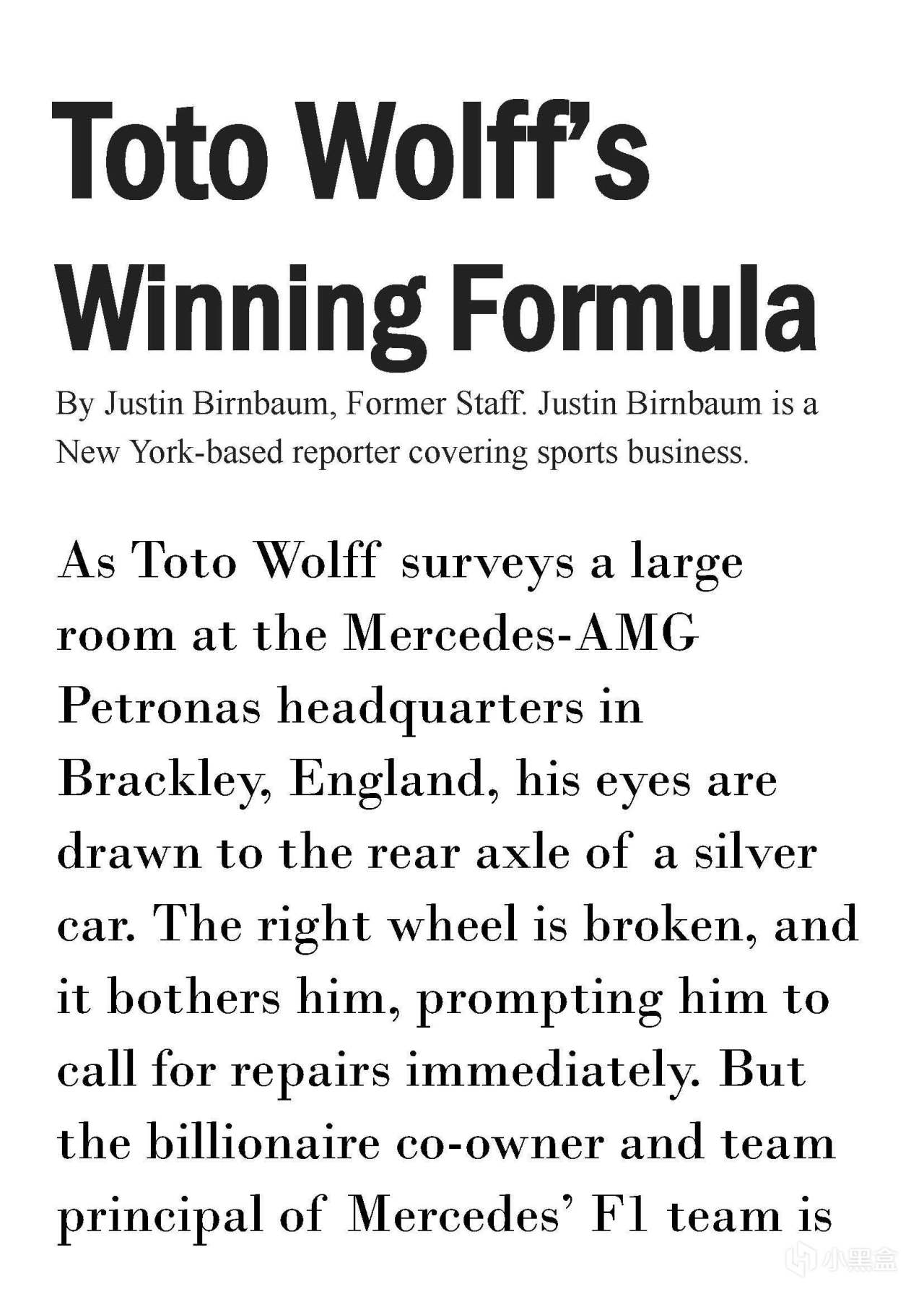 Toto Wolff's Winning Formula

By Justin Birnbaum, Former Staff. Justin Birnbaum is a New York-based reporter covering sports business.

As Toto Wolff surveys a large room at the Mercedes-AMG Petronas headquarters in Brackley, England, his eyes are drawn to the rear axle of a silver car. The right wheel is broken, and it bothers him, prompting him to call for repairs immediately. But the billionaire co-owner and team principal of Mercedes' F1 team is

小黑盒